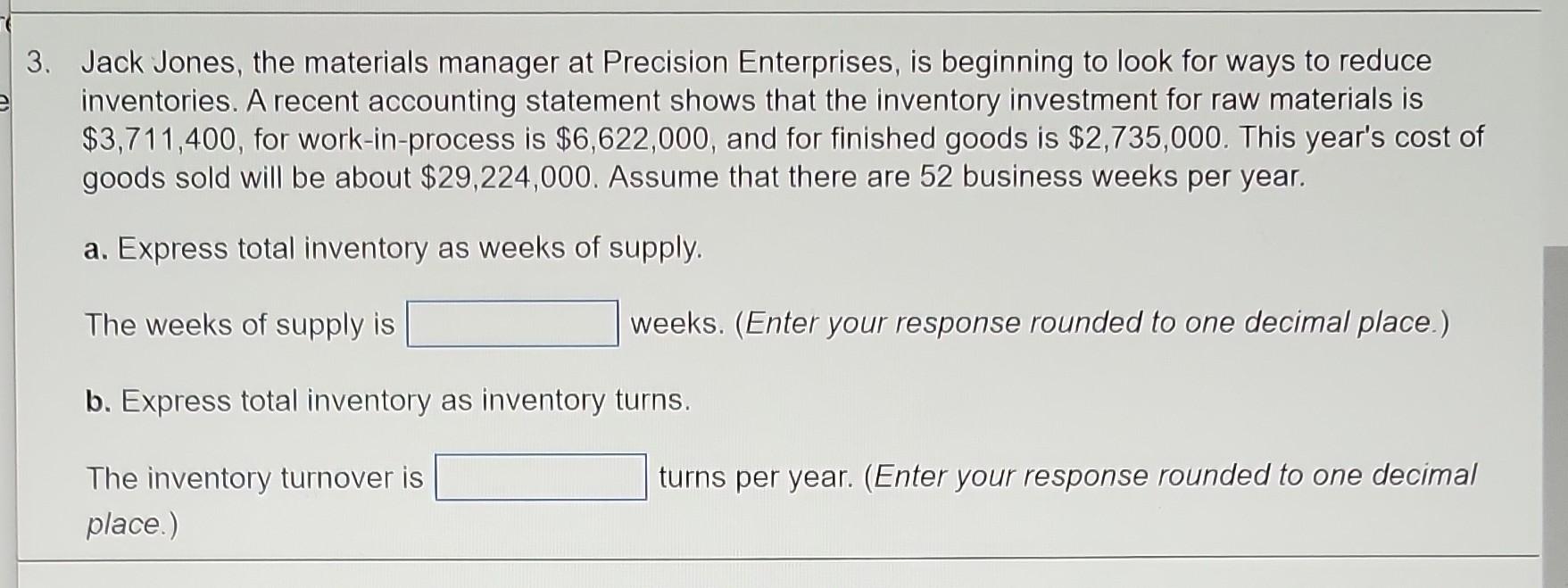 3. Jack Jones, the materials manager at Precision Enterprises, is beginning to look for ways to reduce inventories. A recent accounting statement shows that the inventory investment for raw materials is $3,711,400, for work-in-process is $6,622,000, and for finished goods is $2,735,000. This year's cost of goods sold will be about $29,224,000. Assume that there are 52 business weeks per year.

a. Express total inventory as weeks of supply.

The weeks of supply is ____ weeks. (Enter your response rounded to one decimal place.)

b. Express total inventory as inventory turns.

The inventory turnover is ____ turns per year. (Enter your response rounded to one decimal place.)